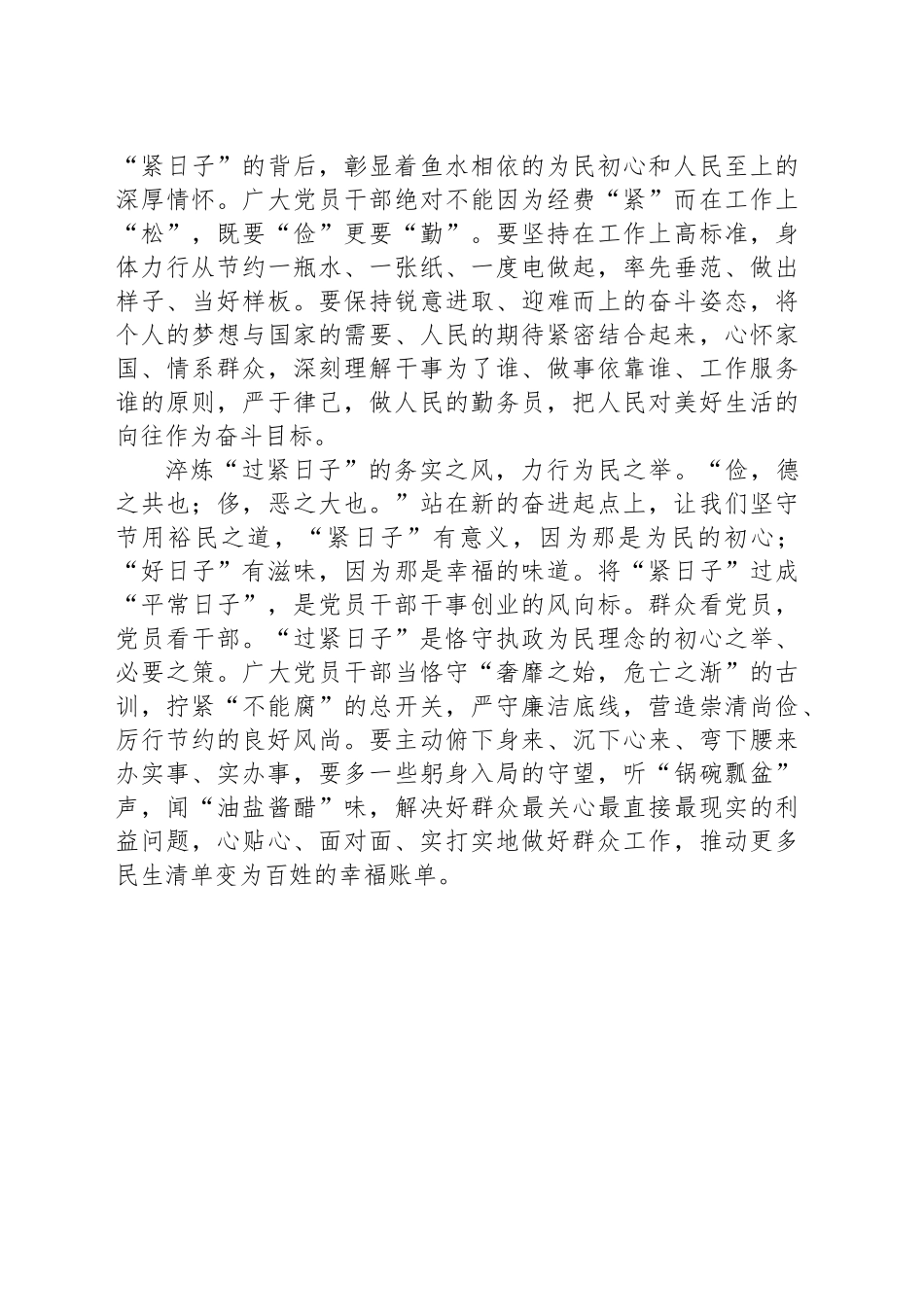 “紧日子”的背后，彰显着鱼水相依的为民初心和人民至上的深厚情怀。广大党员干部绝对不能因为经费“紧”而在工作上“松”，既要“俭”更要“勤”。要坚持在工作上高标准，身体力行从节约一瓶水、一张纸、一度电做起，率先垂范、做出样子、当好样板。要保持锐意进取、迎难而上的奋斗姿态，将个人的梦想与国家的需要、人民的期待紧密结合起来，心怀家国、情系群众，深刻理解干事为了谁、做事依靠谁、工作服务谁的原则，严于律己，做人民的勤务员，把人民对美好生活的向往作为奋斗目标。

淬炼“过紧日子”的务实之风，力行为民之举。“俭，德之共也；侈，恶之大也。”站在新的奋进起点上，让我们坚守节用裕民之道，“紧日子”有意义，因为那是为民的初心；“好日子”有滋味，因为那是幸福的味道。将“紧日子”过成“平常日子”，是党员干部干事创业的风向标。群众看党员，党员看干部。“过紧日子”是恪守执政为民理念的初心之举、必要之策。广大党员干部当恪守“奢靡之始，危亡之渐”的古训，拧紧“不能腐”的总开关，严守廉洁底线，营造崇清尚俭、厉行节约的良好风尚。要主动俯下身来、沉下心来、弯下腰来办实事、实办事，要多一些躬身入局的守望，听“锅碗瓢盆”声，闻“油盐酱醋”味，解决好群众最关心最直接最现实的利益问题，心贴心、面对面、实打实地做好群众工作，推动更多民生清单变为百姓的幸福账单。